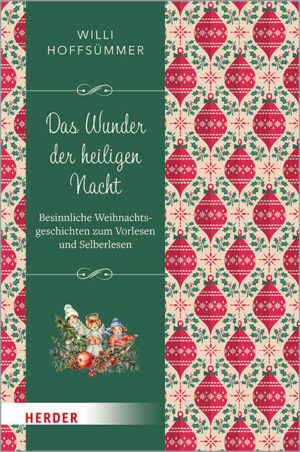 WILLI
HOFFSÜMMER

Das Wunder der heiligen Nacht

Besinnliche Weihnachtsgeschichten zum Vorlesen und Selberlesen

HERDER